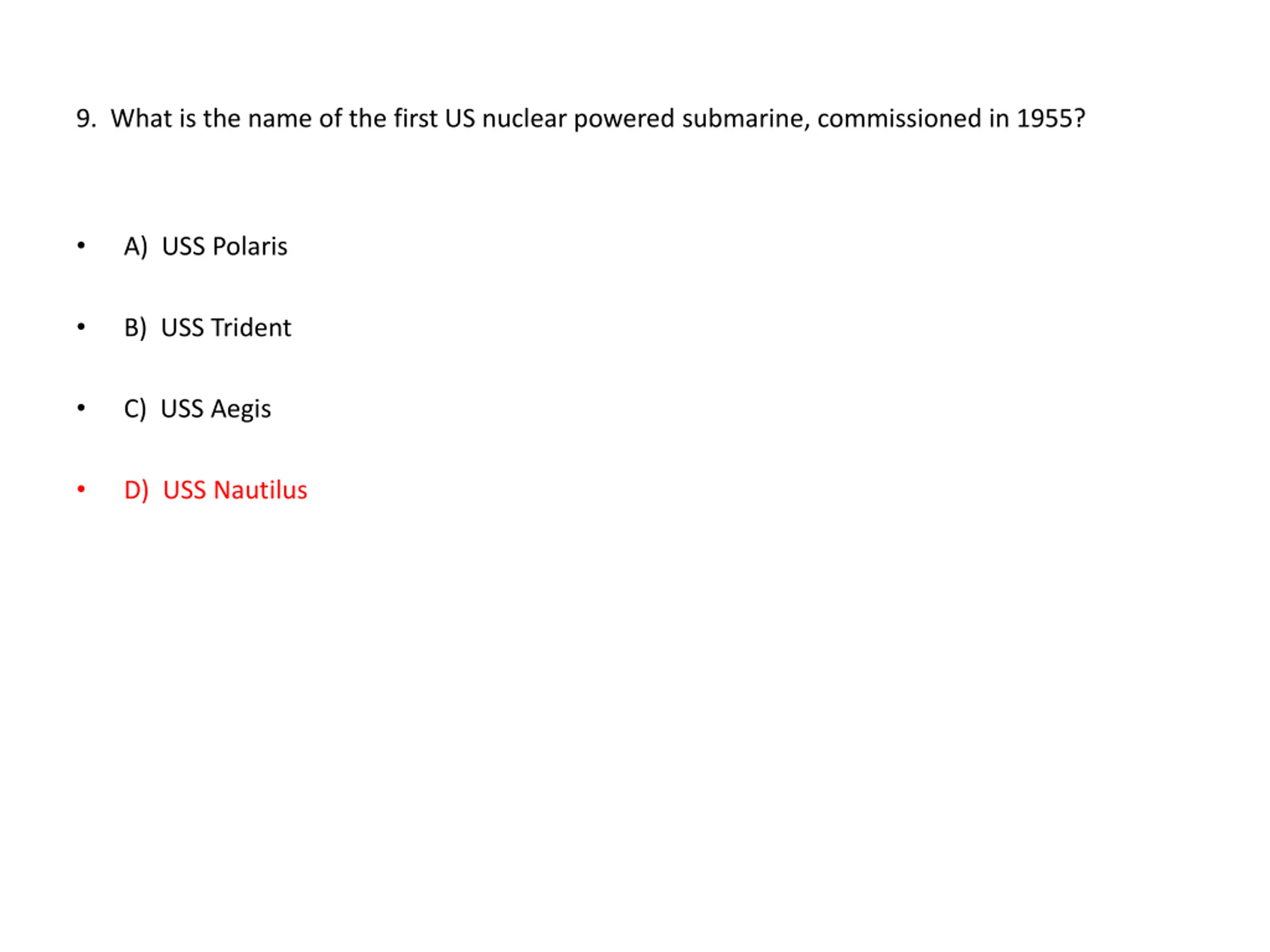 9. What is the name of the first US nuclear powered submarine, commissioned in 1955?

• A) USS Polaris

• B) USS Trident

• C) USS Aegis

• D) USS Nautilus